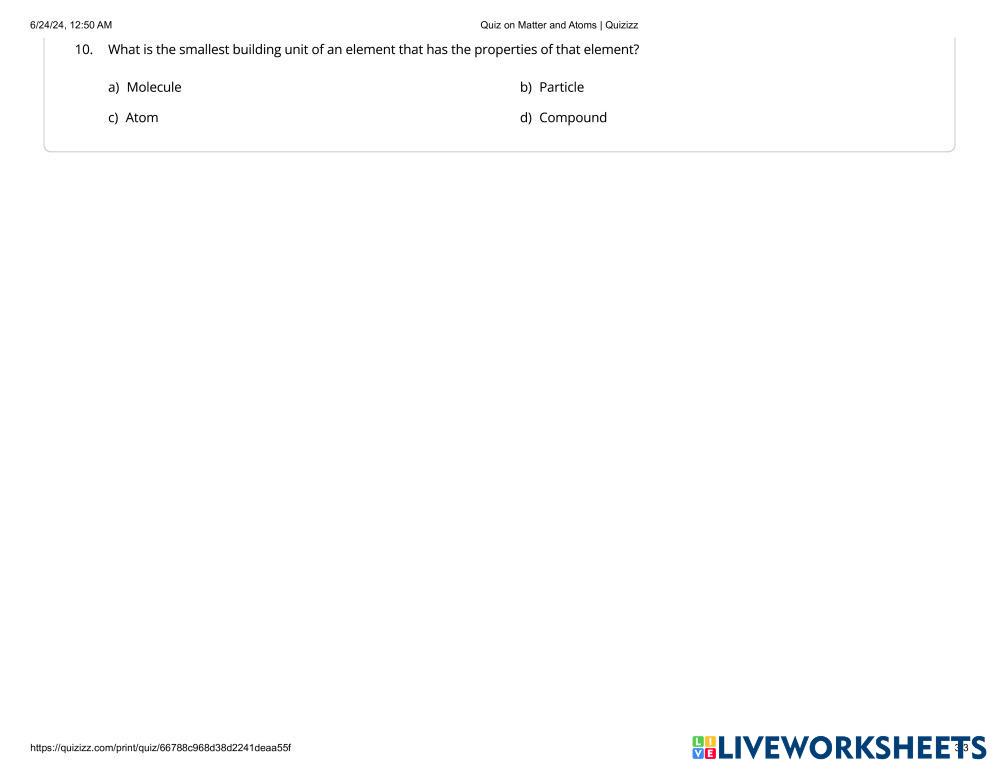 6/24/24, 12:50 AM

Quiz on Matter and Atoms | Quizizz

10. What is the smallest building unit of an element that has the properties of that element?

a) Molecule

b) Particle

c) Atom

d) Compound

https://quizizz.com/print/quiz/66788c968d38d2241deaa55f

3/3

LIVEWORKSHEETS